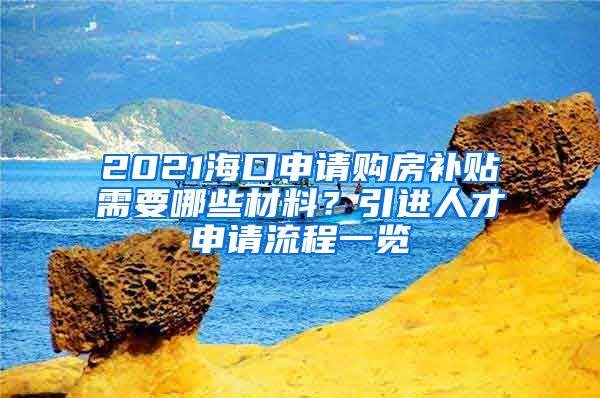 2021海口申请购房补贴需要哪些材料？引进人才申请流程一览